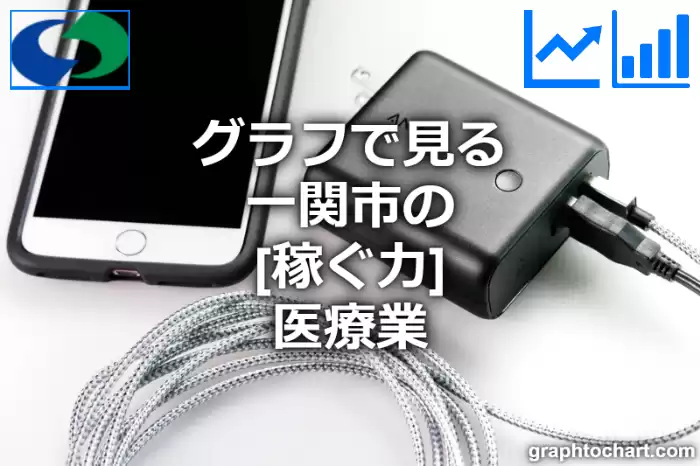 グラフで見る
一関市の
[稼ぐ力]
医療業

graphtochart.com